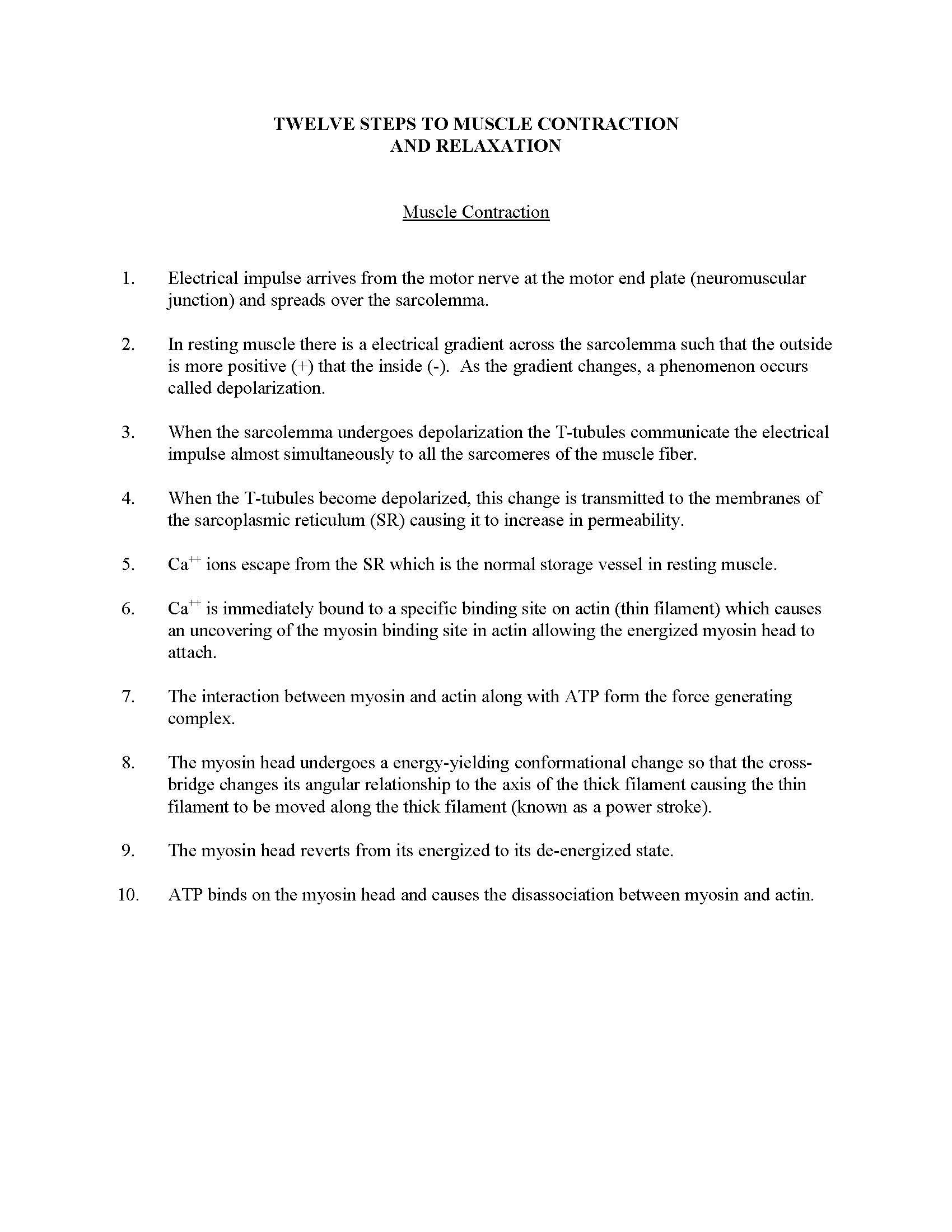 TWELVE STEPS TO MUSCLE CONTRACTION
AND RELAXATION

Muscle Contraction

1. Electrical impulse arrives from the motor nerve at the motor end plate (neuromuscular junction) and spreads over the sarcolemma.

2. In resting muscle there is a electrical gradient across the sarcolemma such that the outside is more positive (+) that the inside (-). As the gradient changes, a phenomenon occurs called depolarization.

3. When the sarcolemma undergoes depolarization the T-tubules communicate the electrical impulse almost simultaneously to all the sarcomeres of the muscle fiber.

4. When the T-tubules become depolarized, this change is transmitted to the membranes of the sarcoplasmic reticulum (SR) causing it to increase in permeability.

5. $Ca^{++}$ ions escape from the SR which is the normal storage vessel in resting muscle.

6. $Ca^{++}$ is immediately bound to a specific binding site on actin (thin filament) which causes an uncovering of the myosin binding site in actin allowing the energized myosin head to attach.

7. The interaction between myosin and actin along with ATP form the force generating complex.

8. The myosin head undergoes a energy-yielding conformational change so that the cross-bridge changes its angular relationship to the axis of the thick filament causing the thin filament to be moved along the thick filament (known as a power stroke).

9. The myosin head reverts from its energized to its de-energized state.

10. ATP binds on the myosin head and causes the disassociation between myosin and actin.